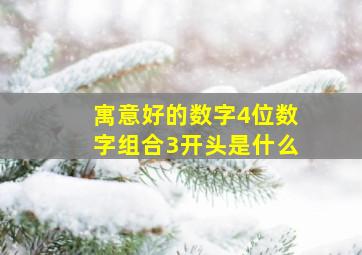 寓意好的数字4位数字组合3开头是什么